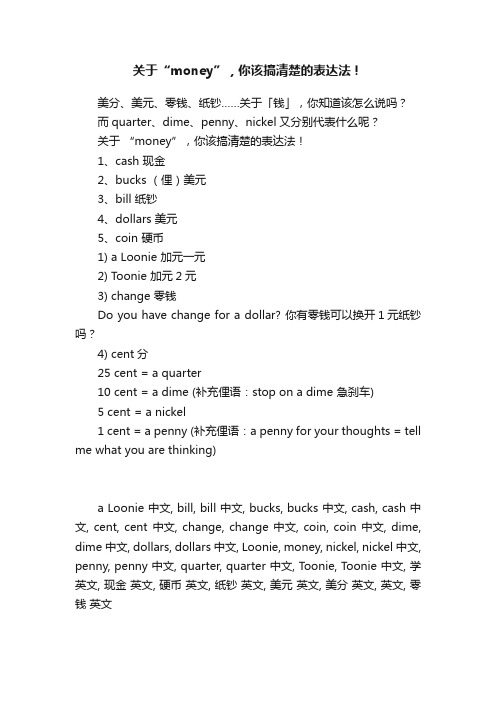 关于“money”，你该搞清楚的表达法！

美分、美元、零钱、纸钞……关于「钱」，你知道该怎么说吗？

而 quarter、dime、penny、nickel 又分别代表什么呢？

关于 “money”，你该搞清楚的表达法！

1、cash 现金

2、bucks （俚）美元

3、bill 纸钞

4、dollars 美元

5、coin 硬币

1) a Loonie 加元一元

2) Toonie 加元 2 元

3) change 零钱

Do you have change for a dollar? 你有零钱可以换开 1 元纸钞吗？

4) cent 分

25 cent = a quarter

10 cent = a dime (补充俚语：stop on a dime 急刹车)

5 cent = a nickel

1 cent = a penny (补充俚语：a penny for your thoughts = tell me what you are thinking)

a Loonie 中文, bill, bill 中文, bucks, bucks 中文, cash, cash 中文, cent, cent 中文, change, change 中文, coin, coin 中文, dime, dime 中文, dollars, dollars 中文, Loonie, money, nickel, nickel 中文, penny, penny 中文, quarter, quarter 中文, Toonie, Toonie 中文, 学英文, 现金 英文, 硬币 英文, 纸钞 英文, 美元 英文, 美分 英文, 英文, 零钱 英文